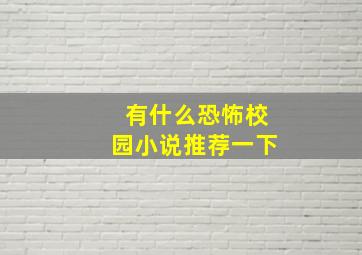 有什么恐怖校园小说推荐一下